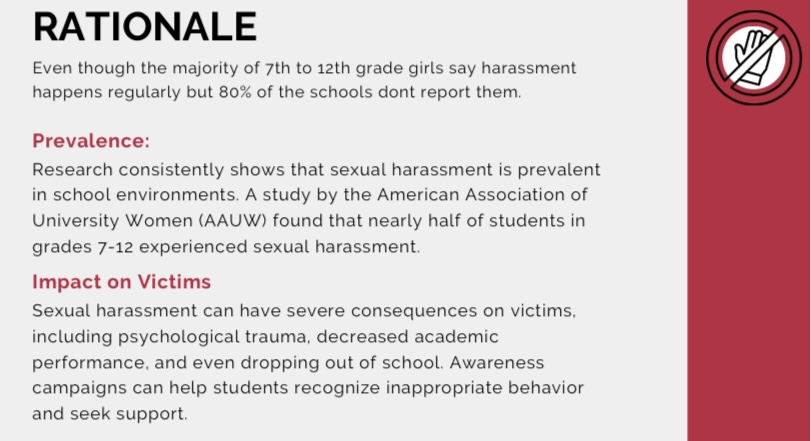 RATIONALE

Even though the majority of 7th to 12th grade girls say harassment happens regularly but 80% of the schools dont report them.

Prevalence:

Research consistently shows that sexual harassment is prevalent in school environments. A study by the American Association of University Women (AAUW) found that nearly half of students in grades 7-12 experienced sexual harassment.

Impact on Victims

Sexual harassment can have severe consequences on victims, including psychological trauma, decreased academic performance, and even dropping out of school. Awareness campaigns can help students recognize inappropriate behavior and seek support.